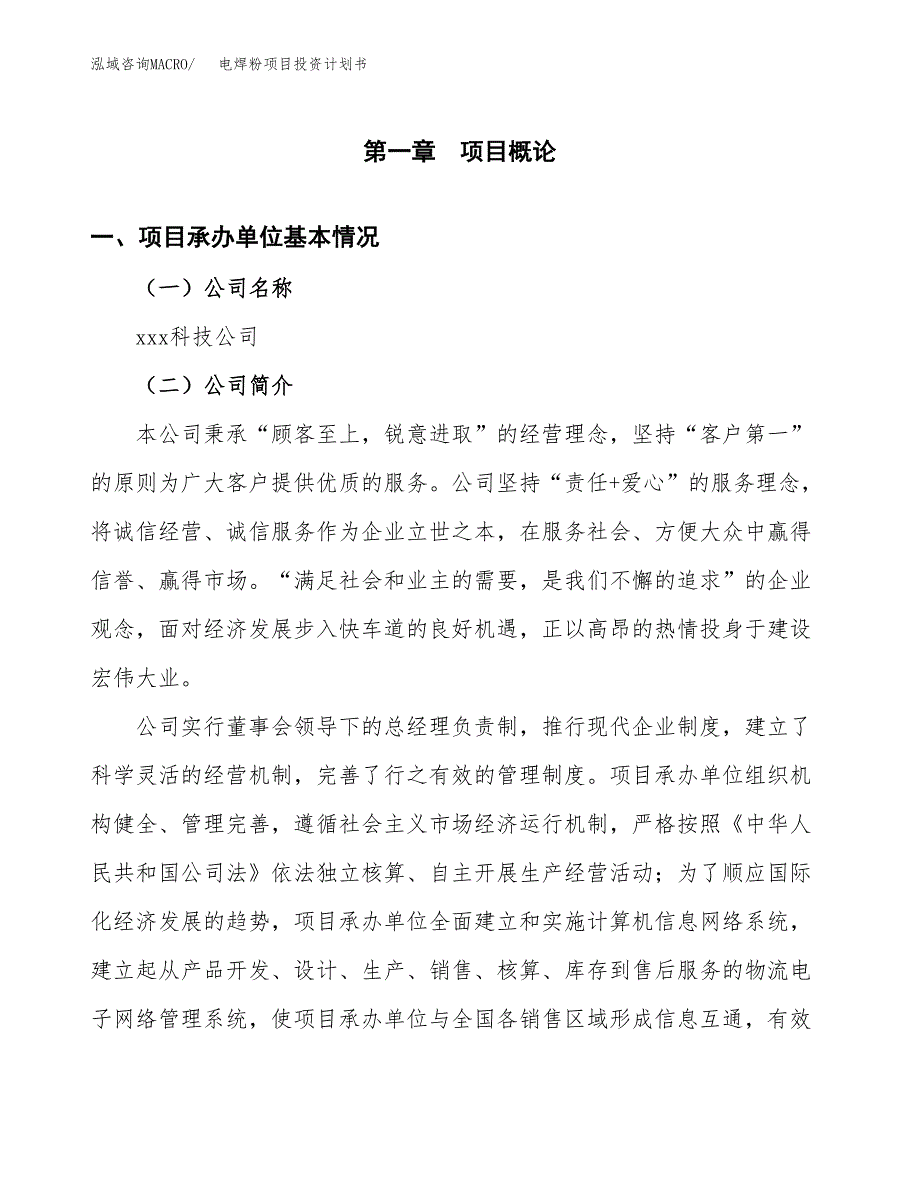 泓域咨询MACRO/　　电焊粉项目投资计划书

第一章　项目概论

一、项目承办单位基本情况

（一）公司名称

xxx科技公司

（二）公司简介

本公司秉承“顾客至上，锐意进取”的经营理念，坚持“客户第一”的原则为广大客户提供优质的服务。公司坚持“责任+爱心”的服务理念，将诚信经营、诚信服务作为企业立世之本，在服务社会、方便大众中赢得信誉、赢得市场。“满足社会和业主的需要，是我们不懈的追求”的企业观念，面对经济发展步入快车道的良好机遇，正以高昂的热情投身于建设宏伟大业。

公司实行董事会领导下的总经理负责制，推行现代企业制度，建立了科学灵活的经营机制，完善了行之有效的管理制度。项目承办单位组织机构健全、管理完善，遵循社会主义市场经济运行机制，严格按照《中华人民共和国公司法》依法独立核算、自主开展生产经营活动；为了顺应国际化经济发展的趋势，项目承办单位全面建立和实施计算机信息网络系统，建立起从产品开发、设计、生产、销售、核算、库存到售后服务的物流电子网络管理系统，使项目承办单位与全国各销售区域形成信息互通，有效